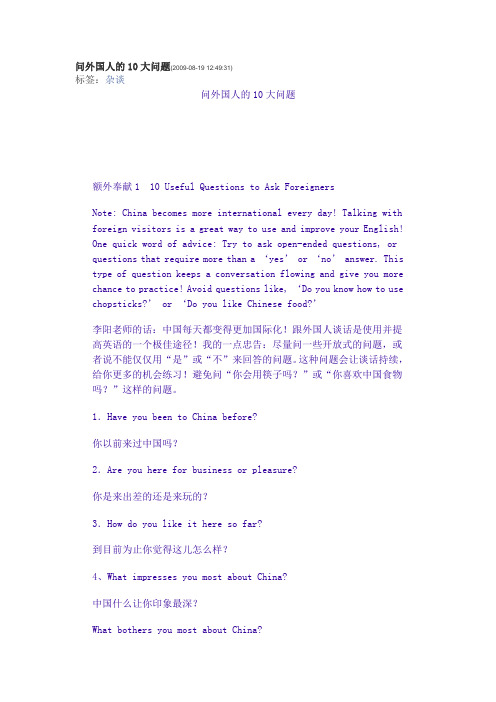 问外国人的 10 大问题(2009-08-19 12:49:31)
标签：杂谈

问外国人的 10 大问题

额外奉献 1　10 Useful Questions to Ask Foreigners

Note: China becomes more international every day! Talking with foreign visitors is a great way to use and improve your English! One quick word of advice: Try to ask open-ended questions, or questions that require more than a ‘yes’ or ‘no’ answer. This type of question keeps a conversation flowing and give you more chance to practice! Avoid questions like, ‘Do you know how to use chopsticks?’ or ‘Do you like Chinese food?’

李阳老师的话：中国每天都变得更加国际化！跟外国人谈话是使用并提高英语的一个极佳途径！我的一点忠告：尽量问一些开放式的问题，或者说不能仅仅用“是”或“不”来回答的问题。这种问题会让谈话持续，给你更多的机会练习！避免问“你会用筷子吗？”或“你喜欢中国食物吗？”这样的问题。

1. Have you been to China before?

你以前来过中国吗？

2. Are you here for business or pleasure?

你是来出差的还是来玩的？

3. How do you like it here so far?

到目前为止你觉得这儿怎么样？

4、What impresses you most about China?

中国什么让你印象最深？

What bothers you most about China?